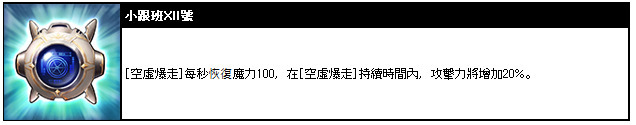 小跟班XII號

[空虛爆走]每秒恢復魔力100，在[空虛爆走]持續時間內，攻擊力將增加20%。